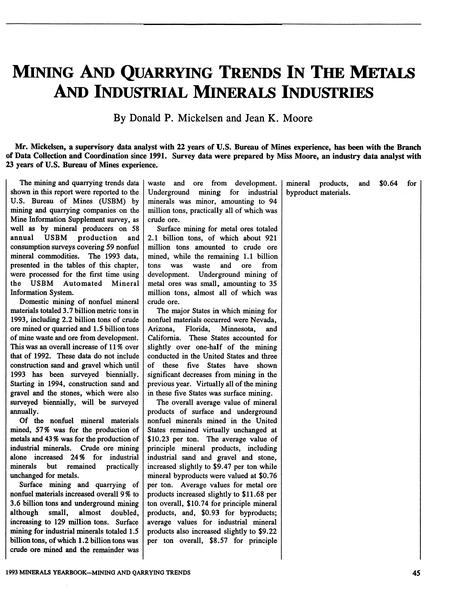 MINING AND QUARRYING TRENDS IN THE METALS AND INDUSTRIAL MINERALS INDUSTRIES

By Donald P. Mickelsen and Jean K. Moore

Mr. Mickelsen, a supervisory data analyst with 22 years of U.S. Bureau of Mines experience, has been with the Branch of Data Collection and Coordination since 1991. Survey data were prepared by Miss Moore, an industry data analyst with 23 years of U.S. Bureau of Mines experience.

The mining and quarrying trends data shown in this report were reported to the U.S. Bureau of Mines (USBM) by mining and quarrying companies on the Mine Information Supplement survey, as well as by mineral producers on 58 annual USBM production and consumption surveys covering 59 nonfuel mineral commodities. The 1993 data, presented in the tables of this chapter, were processed for the first time using the USBM Automated Mineral Information System.

Domestic mining of nonfuel mineral materials totaled 3.7 billion metric tons in 1993, including 2.2 billion tons of crude ore mined or quarried and 1.5 billion tons of mine waste and ore from development. This was an overall increase of 11% over that of 1992. These data do not include construction sand and gravel which until 1993 has been surveyed biennially. Starting in 1994, construction sand and gravel and the stones, which were also surveyed biennially, will be surveyed annually.

Of the nonfuel mineral materials mined, 57% was for the production of metals and 43% was for the production of industrial minerals. Crude ore mining alone increased 24% for industrial minerals but remained practically unchanged for metals.

Surface mining and quarrying of nonfuel materials increased overall 9% to 3.6 billion tons and underground mining although small, almost doubled, increasing to 129 million tons. Surface mining for industrial minerals totaled 1.5 billion tons, of which 1.2 billion tons was crude ore mined and the remainder was waste and ore from development. Underground mining for industrial minerals was minor, amounting to 94 million tons, practically all of which was crude ore.

Surface mining for metal ores totaled 2.1 billion tons, of which about 921 million tons amounted to crude ore mined, while the remaining 1.1 billion tons was waste and ore from development. Underground mining of metal ores was small, amounting to 35 million tons, almost all of which was crude ore.

The major States in which mining for nonfuel materials occurred were Nevada, Arizona, Florida, Minnesota, and California. These States accounted for slightly over one-half of the mining conducted in the United States and three of these five States have shown significant decreases from mining in the previous year. Virtually all of the mining in these five States was surface mining.

The overall average value of mineral products of surface and underground nonfuel minerals mined in the United States remained virtually unchanged at $10.23 per ton. The average value of principle mineral products, including industrial sand and gravel and stone, increased slightly to $9.47 per ton while mineral byproducts were valued at $0.76 per ton. Average values for metal ore products increased slightly to $11.68 per ton overall, $10.74 for principle mineral products, and, $0.93 for byproducts; average values for industrial mineral products also increased slightly to $9.22 per ton overall, $8.57 for principle mineral products, and $0.64 for byproduct materials.

1993 MINERALS YEARBOOK—MINING AND QARRYING TRENDS

45